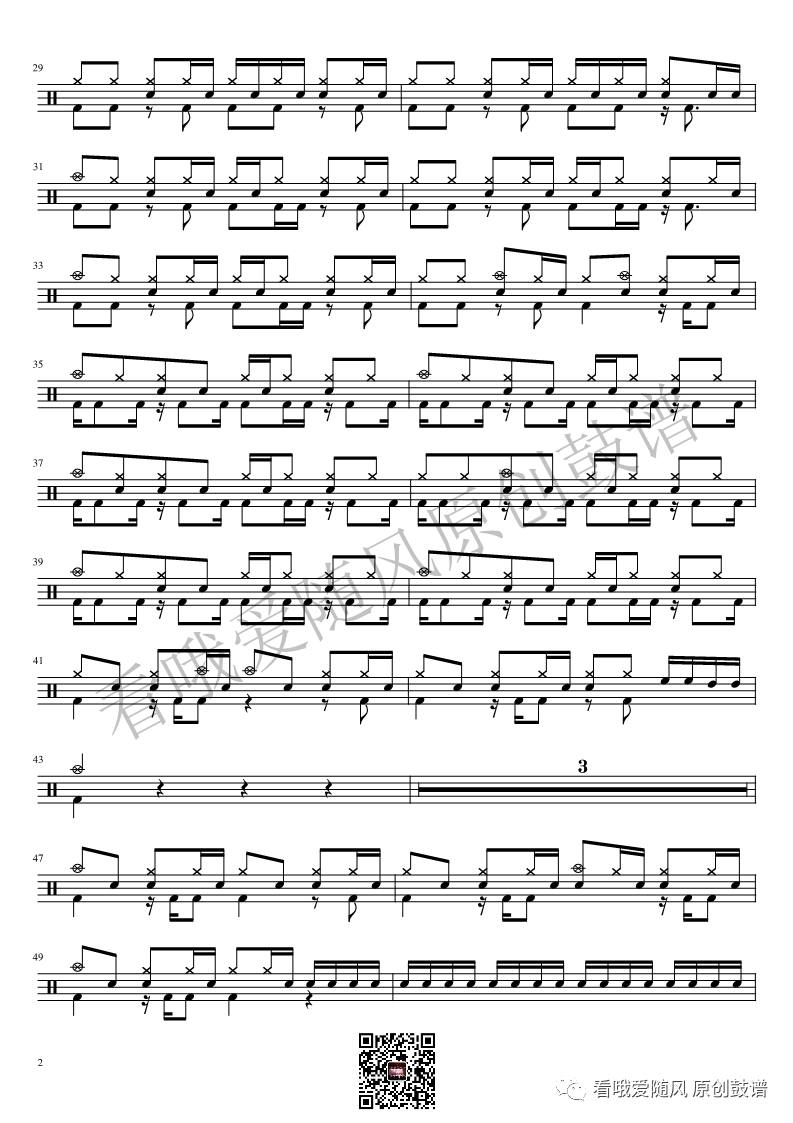 29

31

33

35

37

39

41

43

3

47

49

2

看哦爱随风 原创鼓谱

看哦爱随风原创鼓谱